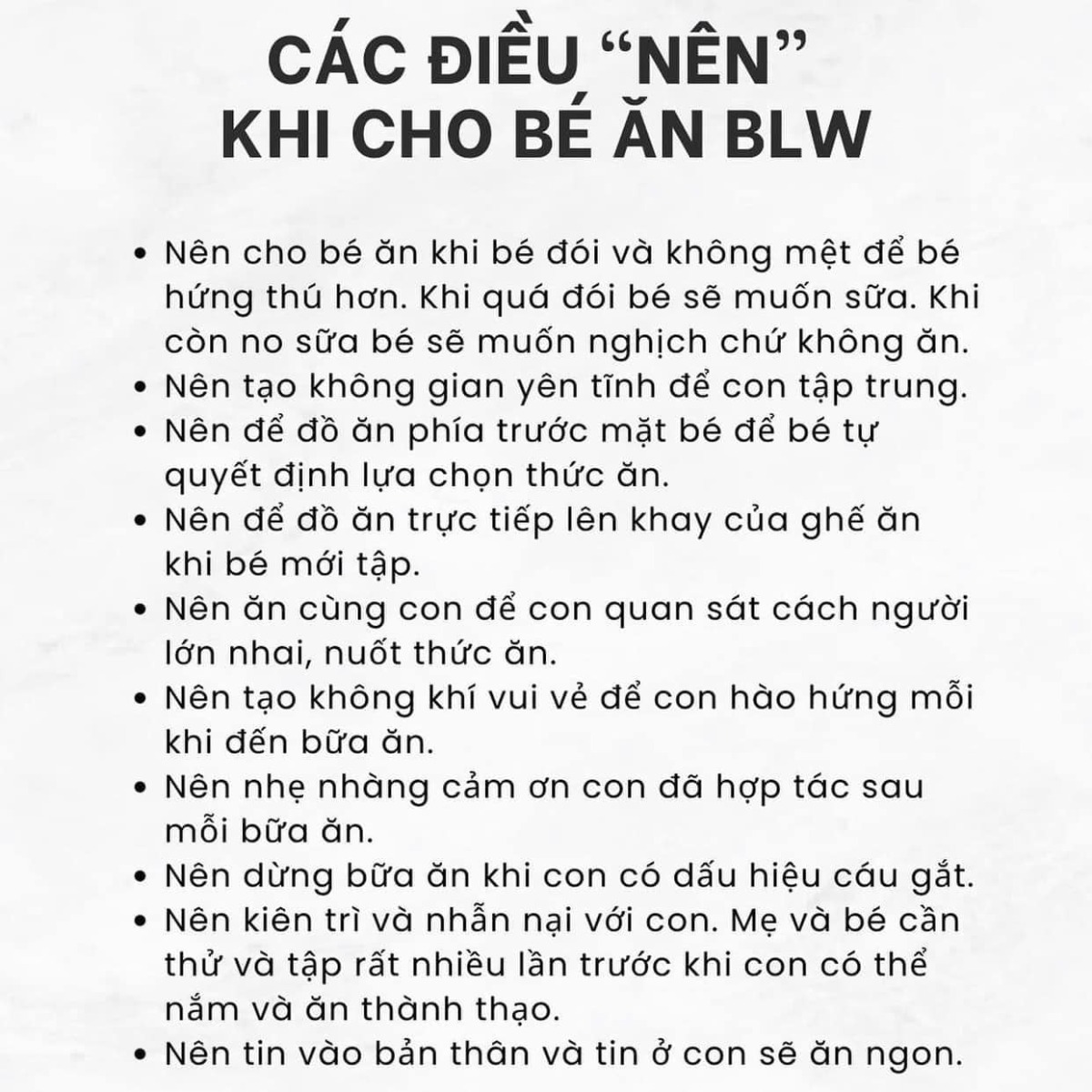 CÁC ĐIỀU “NÊN” KHI CHO BÉ ĂN BLW

• Nên cho bé ăn khi bé đói và không mệt để bé hứng thú hơn. Khi quá đói bé sẽ muốn sữa. Khi còn no sữa bé sẽ muốn nghịch chứ không ăn.
• Nên tạo không gian yên tĩnh để con tập trung.
• Nên để đồ ăn phía trước mặt bé để bé tự quyết định lựa chọn thức ăn.
• Nên để đồ ăn trực tiếp lên khay của ghế ăn khi bé mới tập.
• Nên ăn cùng con để con quan sát cách người lớn nhai, nuốt thức ăn.
• Nên tạo không khí vui vẻ để con hào hứng mỗi khi đến bữa ăn.
• Nên nhẹ nhàng cảm ơn con đã hợp tác sau mỗi bữa ăn.
• Nên dừng bữa ăn khi con có dấu hiệu cáu gắt.
• Nên kiên trì và nhẫn nại với con. Mẹ và bé cần thử và tập rất nhiều lần trước khi con có thể nắm và ăn thành thạo.
• Nên tin vào bản thân và tin ở con sẽ ăn ngon.